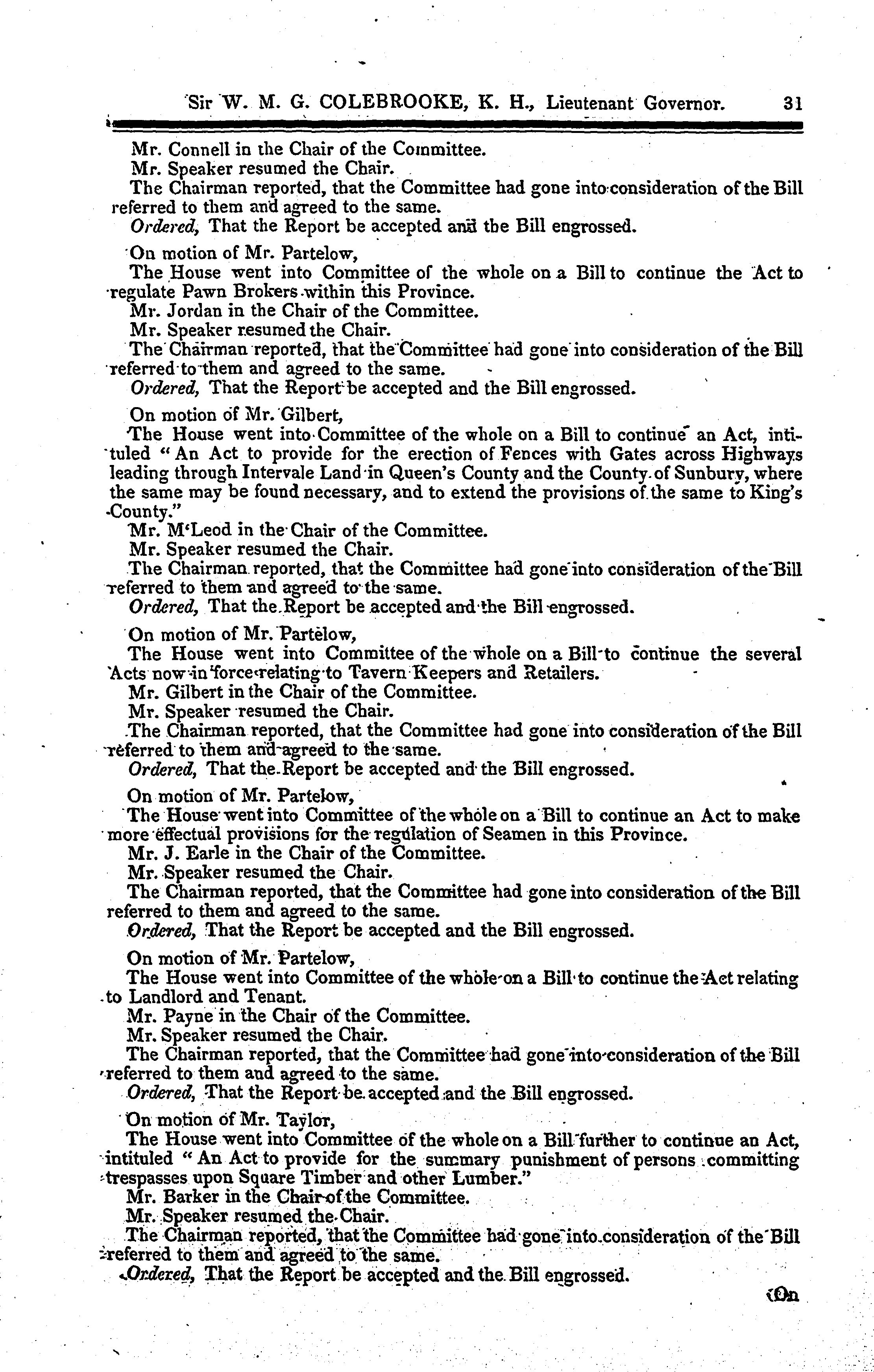 Sir W. M. G. COLEBROOKE, K. H., Lieutenant Governor. 31

Mr. Connell in the Chair of the Committee.
Mr. Speaker resumed the Chair.
The Chairman reported, that the Committee had gone into consideration of the Bill referred to them and agreed to the same.
Ordered, That the Report be accepted and the Bill engrossed.

On motion of Mr. Partelow,
The House went into Committee of the whole on a Bill to continue the Act to regulate Pawn Brokers within this Province.
Mr. Jordan in the Chair of the Committee.
Mr. Speaker resumed the Chair.
The Chairman reported, that the Committee had gone into consideration of the Bill referred to them and agreed to the same.
Ordered, That the Report be accepted and the Bill engrossed.

On motion of Mr. Gilbert,
The House went into Committee of the whole on a Bill to continue an Act, intituled "An Act to provide for the erection of Fences with Gates across Highways leading through Intervale Land in Queen's County and the County of Sunbury, where the same may be found necessary, and to extend the provisions of the same to King's County."
Mr. M'Leod in the Chair of the Committee.
Mr. Speaker resumed the Chair.
The Chairman reported, that the Committee had gone into consideration of the Bill referred to them and agreed to the same.
Ordered, That the Report be accepted and the Bill engrossed.

On motion of Mr. Partelow,
The House went into Committee of the whole on a Bill to continue the several Acts now in force relating to Tavern Keepers and Retailers.
Mr. Gilbert in the Chair of the Committee.
Mr. Speaker resumed the Chair.
The Chairman reported, that the Committee had gone into consideration of the Bill referred to them and agreed to the same.
Ordered, That the Report be accepted and the Bill engrossed.

On motion of Mr. Partelow,
The House went into Committee of the whole on a Bill to continue an Act to make more effectual provisions for the regulation of Seamen in this Province.
Mr. J. Earle in the Chair of the Committee.
Mr. Speaker resumed the Chair.
The Chairman reported, that the Committee had gone into consideration of the Bill referred to them and agreed to the same.
Ordered, That the Report be accepted and the Bill engrossed.

On motion of Mr. Partelow,
The House went into Committee of the whole on a Bill to continue the Act relating to Landlord and Tenant.
Mr. Payne in the Chair of the Committee.
Mr. Speaker resumed the Chair.
The Chairman reported, that the Committee had gone into consideration of the Bill referred to them and agreed to the same.
Ordered, That the Report be accepted and the Bill engrossed.

On motion of Mr. Taylor,
The House went into Committee of the whole on a Bill further to continue an Act, intituled "An Act to provide for the summary punishment of persons committing trespasses upon Square Timber and other Lumber."
Mr. Barker in the Chair of the Committee.
Mr. Speaker resumed the Chair.
The Chairman reported, that the Committee had gone into consideration of the Bill referred to them and agreed to the same.
Ordered, That the Report be accepted and the Bill engrossed.

On